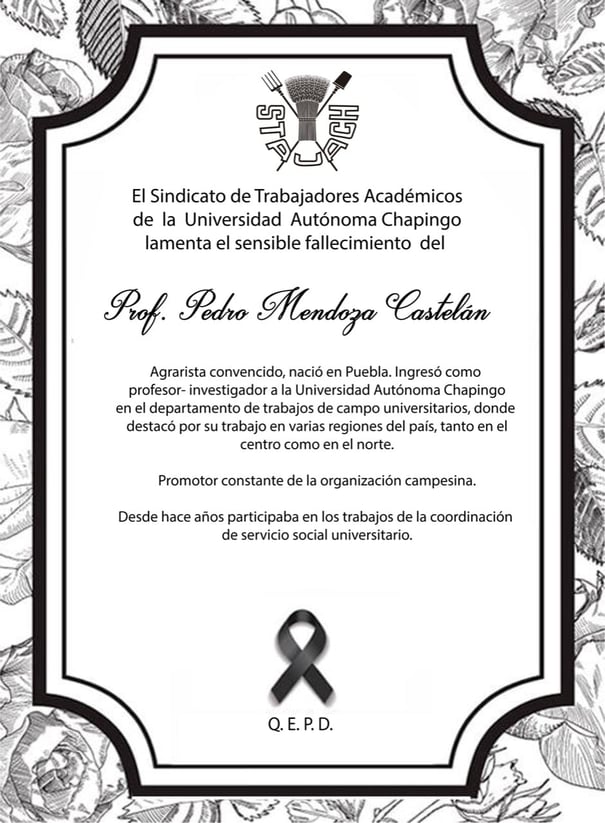 STAUACH

El Sindicato de Trabajadores Académicos de la Universidad Autónoma Chapingo lamenta el sensible fallecimiento del

Prof. Pedro Mendoza Castelán

Agrarista convencido, nació en Puebla. Ingresó como profesor- investigador a la Universidad Autónoma Chapingo en el departamento de trabajos de campo universitarios, donde destacó por su trabajo en varias regiones del país, tanto en el centro como en el norte.

Promotor constante de la organización campesina.

Desde hace años participaba en los trabajos de la coordinación de servicio social universitario.

Q. E. P. D.